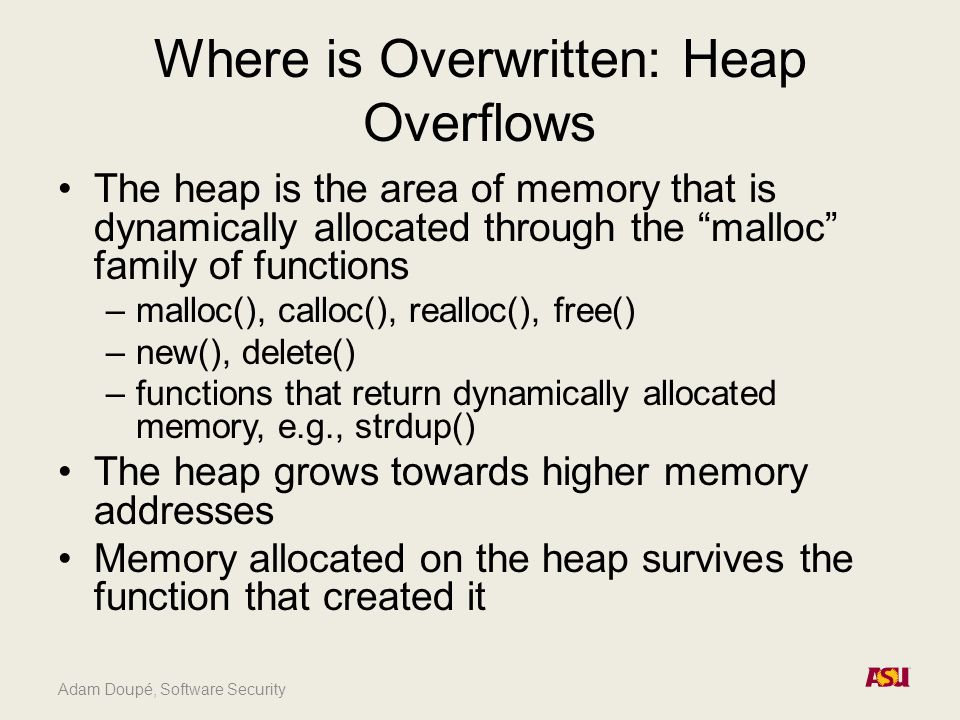 Where is Overwritten: Heap Overflows

• The heap is the area of memory that is dynamically allocated through the “malloc” family of functions
– malloc(), calloc(), realloc(), free()
– new(), delete()
– functions that return dynamically allocated memory, e.g., strdup()
• The heap grows towards higher memory addresses
• Memory allocated on the heap survives the function that created it

Adam Doupé, Software Security

ASU